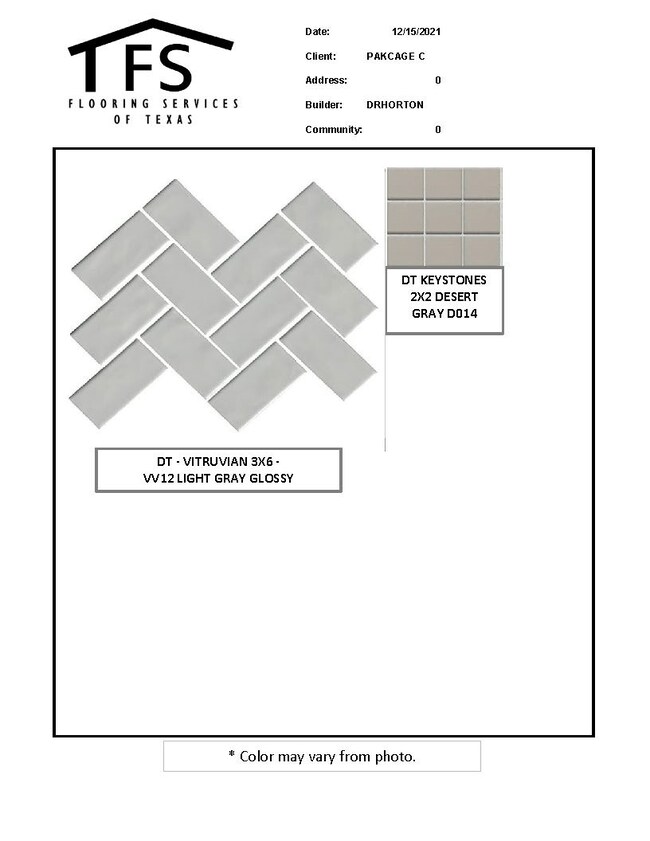 TFS
FLOORING SERVICES OF TEXAS

Date: 12/15/2021
Client: PAKCAGE C
Address: 0
Builder: DRHORTON
Community: 0

DT KEYSTONES 2X2 DESERT GRAY D014

DT - VITRUVIAN 3X6 - VV12 LIGHT GRAY GLOSSY

* Color may vary from photo.